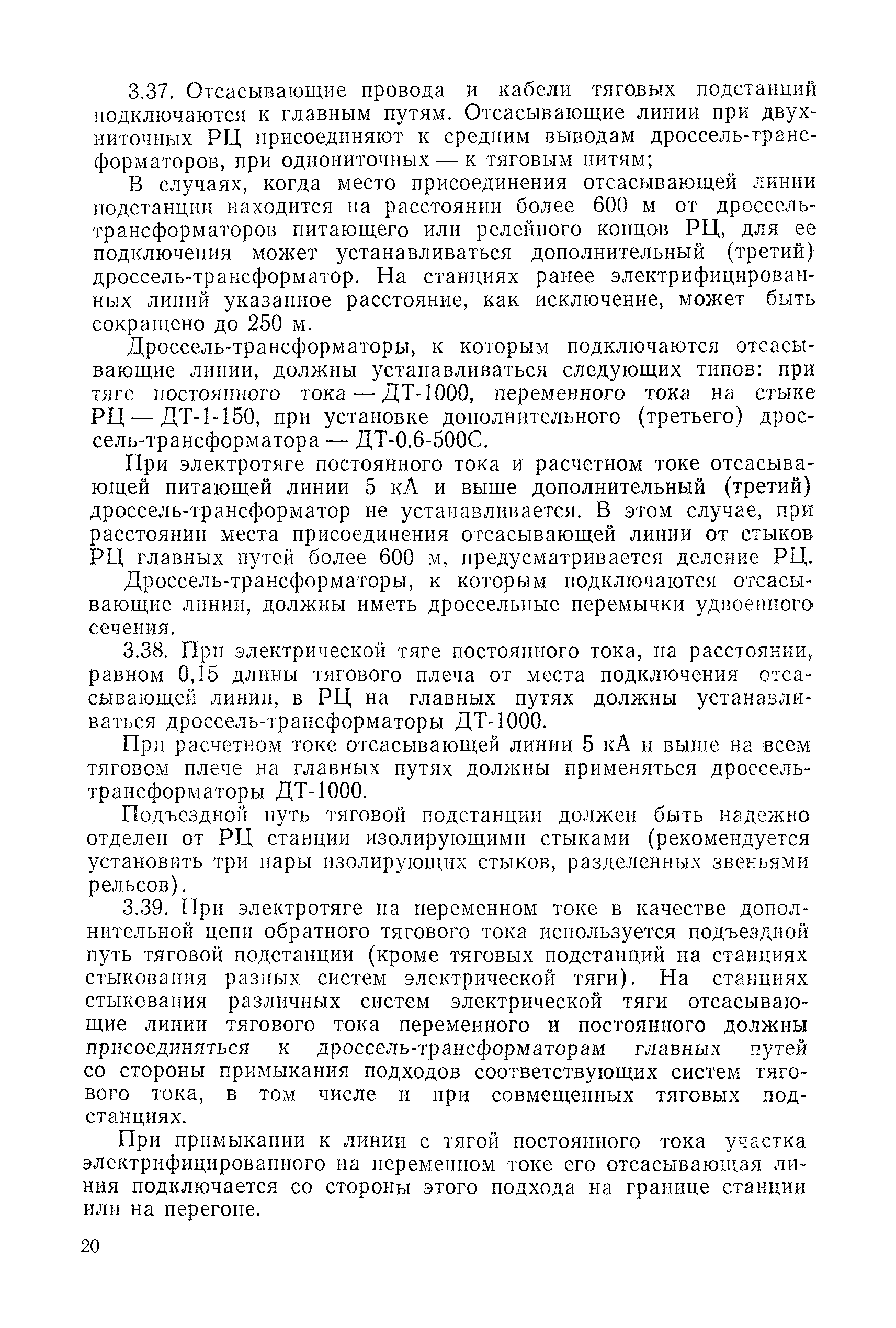 3.37. Отсасывающие провода и кабели тяговых подстанций подключаются к главным путям. Отсасывающие линии при двухниточных РЦ присоединяют к средним выводам дроссель-трансформаторов, при однониточных — к тяговым нитям;

В случаях, когда место присоединения отсасывающей линии подстанции находится на расстоянии более 600 м от дроссель-трансформаторов питающего или релейного концов РЦ, для ее подключения может устанавливаться дополнительный (третий) дроссель-трансформатор. На станциях ранее электрифицированных линий указанное расстояние, как исключение, может быть сокращено до 250 м.

Дроссель-трансформаторы, к которым подключаются отсасывающие линии, должны устанавливаться следующих типов: при тяге постоянного тока — ДТ-1000, переменного тока на стыке РЦ — ДТ-1-150, при установке дополнительного (третьего) дроссель-трансформатора — ДТ-0.6-500С.

При электротяге постоянного тока и расчетном токе отсасывающей питающей линии 5 кА и выше дополнительный (третий) дроссель-трансформатор не устанавливается. В этом случае, при расстоянии места присоединения отсасывающей линии от стыков РЦ главных путей более 600 м, предусматривается деление РЦ.

Дроссель-трансформаторы, к которым подключаются отсасывающие линии, должны иметь дроссельные перемычки удвоенного сечения.

3.38. При электрической тяге постоянного тока, на расстоянии, равном 0,15 длины тягового плеча от места подключения отсасывающей линии, в РЦ на главных путях должны устанавливаться дроссель-трансформаторы ДТ-1000.

При расчетном токе отсасывающей линии 5 кА и выше на всем тяговом плече на главных путях должны применяться дроссель-трансформаторы ДТ-1000.

Подъездной путь тяговой подстанции должен быть надежно отделен от РЦ станции изолирующими стыками (рекомендуется установить три пары изолирующих стыков, разделенных звеньями рельсов).

3.39. При электротяге на переменном токе в качестве дополнительной цепи обратного тягового тока используется подъездной путь тяговой подстанции (кроме тяговых подстанций на станциях стыкования разных систем электрической тяги). На станциях стыкования различных систем электрической тяги отсасывающие линии тягового тока переменного и постоянного должны присоединяться к дроссель-трансформаторам главных путей со стороны примыкания подходов соответствующих систем тягового тока, в том числе и при совмещенных тяговых подстанциях.

При примыкании к линии с тягой постоянного тока участка электрифицированного на переменном токе его отсасывающая линия подключается со стороны этого подхода на границе станции или на перегоне.

20